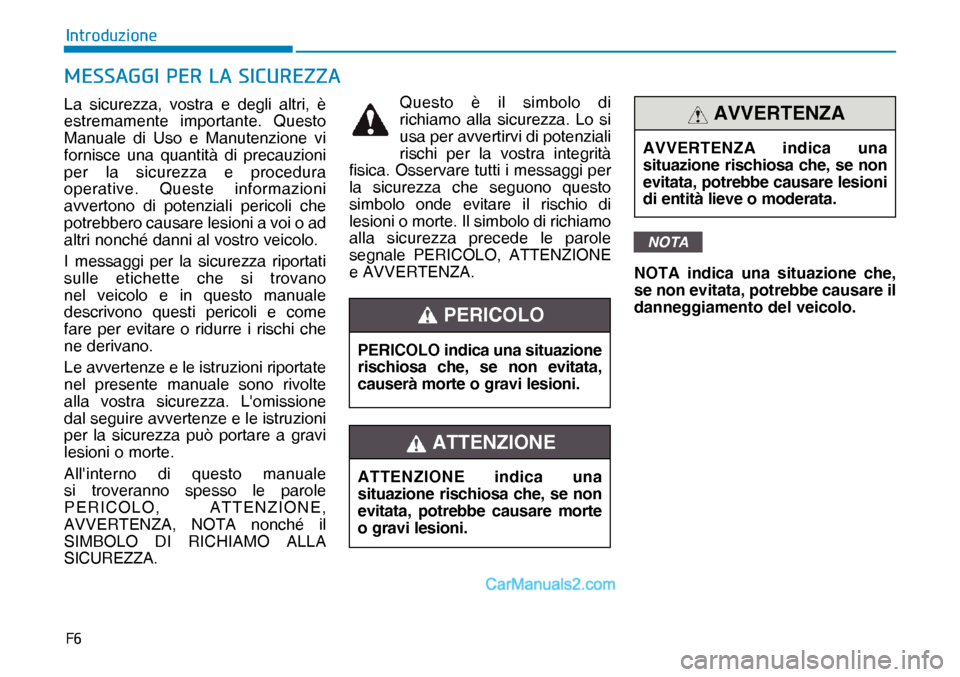 Introduzione

MESSAGGI PER LA SICUREZZA

La sicurezza, vostra e degli altri, è estremamente importante. Questo Manuale di Uso e Manutenzione vi fornisce una quantità di precauzioni per la sicurezza e procedura operative. Queste informazioni avvertono di potenziali pericoli che potrebbero causare lesioni a voi o ad altri nonché danni al vostro veicolo.

I messaggi per la sicurezza riportati sulle etichette che si trovano nel veicolo e in questo manuale descrivono questi pericoli e come fare per evitare o ridurre i rischi che ne derivano.

Le avvertenze e le istruzioni riportate nel presente manuale sono rivolte alla vostra sicurezza. L'omissione dal seguire avvertenze e le istruzioni per la sicurezza può portare a gravi lesioni o morte.

All'interno di questo manuale si troveranno spesso le parole PERICOLO, ATTENZIONE, AVVERTENZA, NOTA nonché il SIMBOLO DI RICHIAMO ALLA SICUREZZA.

Questo è il simbolo di richiamo alla sicurezza. Lo si usa per avvertirvi di potenziali rischi per la vostra integrità fisica. Osservare tutti i messaggi per la sicurezza che seguono questo simbolo onde evitare il rischio di lesioni o morte. Il simbolo di richiamo alla sicurezza precede le parole segnale PERICOLO, ATTENZIONE e AVVERTENZA.

PERICOLO

PERICOLO indica una situazione rischiosa che, se non evitata, causerà morte o gravi lesioni.

ATTENZIONE

ATTENZIONE indica una situazione rischiosa che, se non evitata, potrebbe causare morte o gravi lesioni.

AVVERTENZA

AVVERTENZA indica una situazione rischiosa che, se non evitata, potrebbe causare lesioni di entità lieve o moderata.

NOTA

NOTA indica una situazione che, se non evitata, potrebbe causare il danneggiamento del veicolo.

CarManuals2.com

F6

carmanualsonline.info